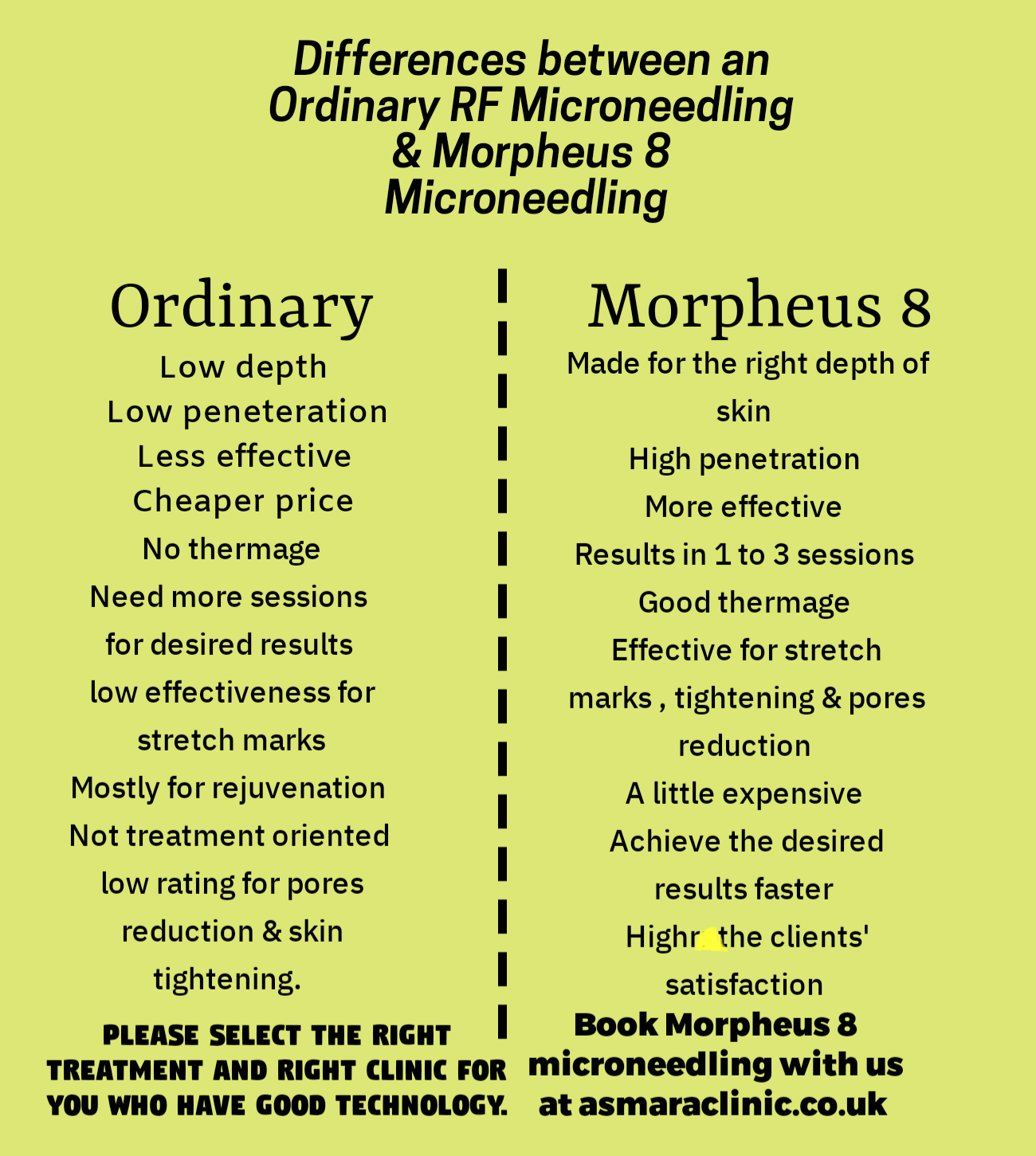 Differences between an Ordinary RF Microneedling & Morpheus 8 Microneedling

Ordinary

Low depth
Low peneteration
Less effective
Cheaper price
No thermage
Need more sessions for desired results
low effectiveness for stretch marks
Mostly for rejuvenation
Not treatment oriented
low rating for pores reduction & skin tightening.

PLEASE SELECT THE RIGHT TREATMENT AND RIGHT CLINIC FOR YOU WHO HAVE GOOD TECHNOLOGY.

Morpheus 8

Made for the right depth of skin
High penetration
More effective
Results in 1 to 3 sessions
Good thermage
Effective for stretch marks , tightening & pores reduction
A little expensive
Achieve the desired results faster
Highr the clients' satisfaction

Book Morpheus 8 microneedling with us at asmaraclinic.co.uk